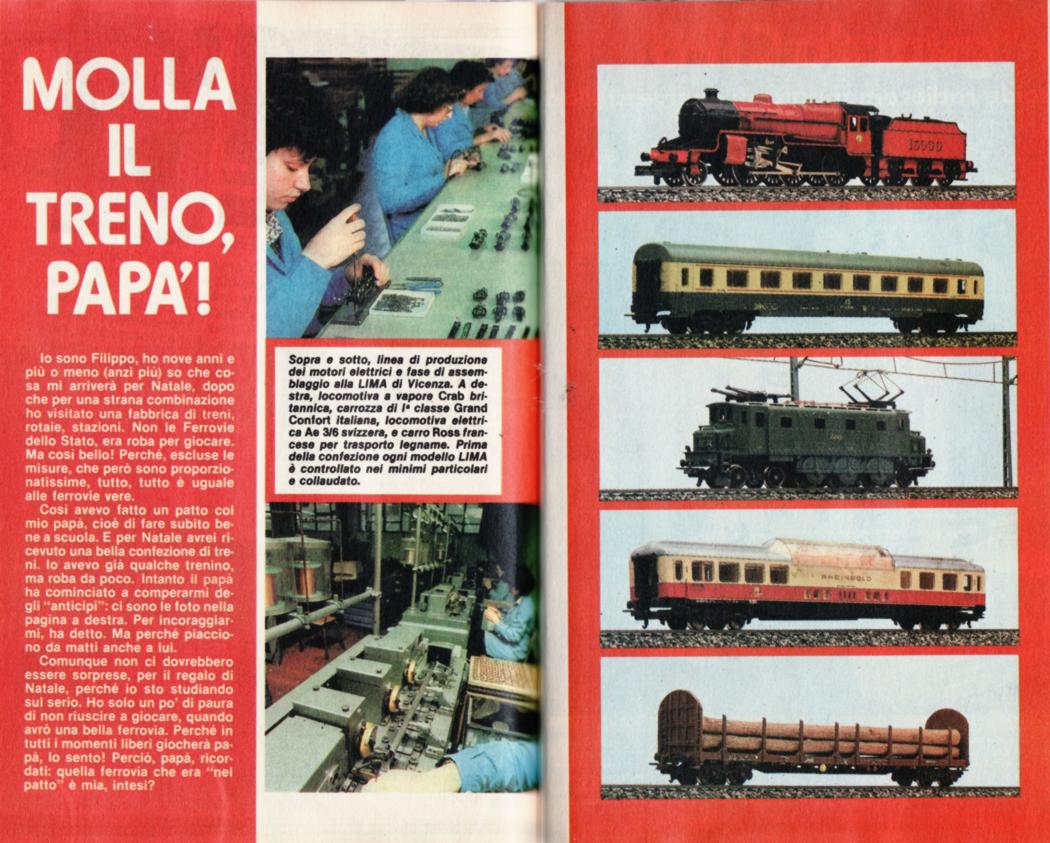 MOLLA IL TRENO, PAPA'!

Io sono Filippo, ho nove anni e più o meno (anzi più) so che cosa mi arriverà per Natale, dopo che per una strana combinazione ho visitato una fabbrica di treni, rotaie, stazioni. Non le Ferrovie dello Stato, era roba per giocare. Ma così bello! Perché, escluse le misure, che però sono proporzionatissime, tutto, tutto è uguale alle ferrovie vere.

Così avevo fatto un patto col mio papà, cioè di fare subito bene a scuola. E per Natale avrei ricevuto una bella confezione di treni. Io avevo già qualche trenino, ma roba da poco. Intanto il papà ha cominciato a comperarmi degli "anticipi": ci sono le foto nella pagina a destra. Per incoraggiarmi, ha detto. Ma perché piacciono da matti anche a lui.

Comunque non ci dovrebbero essere sorprese, per il regalo di Natale, perché io sto studiando sul serio. Ho solo un po' di paura di non riuscire a giocare, quando avrò una bella ferrovia. Perché in tutti i momenti liberi giocherà papà, lo sento! Perciò, papà, ricordati: quella ferrovia che era "nel patto" è mia, intesi?

Sopra e sotto, linea di produzione dei motori elettrici e fase di assemblaggio alla LIMA di Vicenza. A destra, locomotiva a vapore Crab britannica, carrozza di Iª classe Grand Confort italiana, locomotiva elettrica Ae 3/6 svizzera, e carro Ross francese per trasporto legname. Prima della confezione ogni modello LIMA è controllato nei minimi particolari e collaudato.

13000

RHEINGOLD